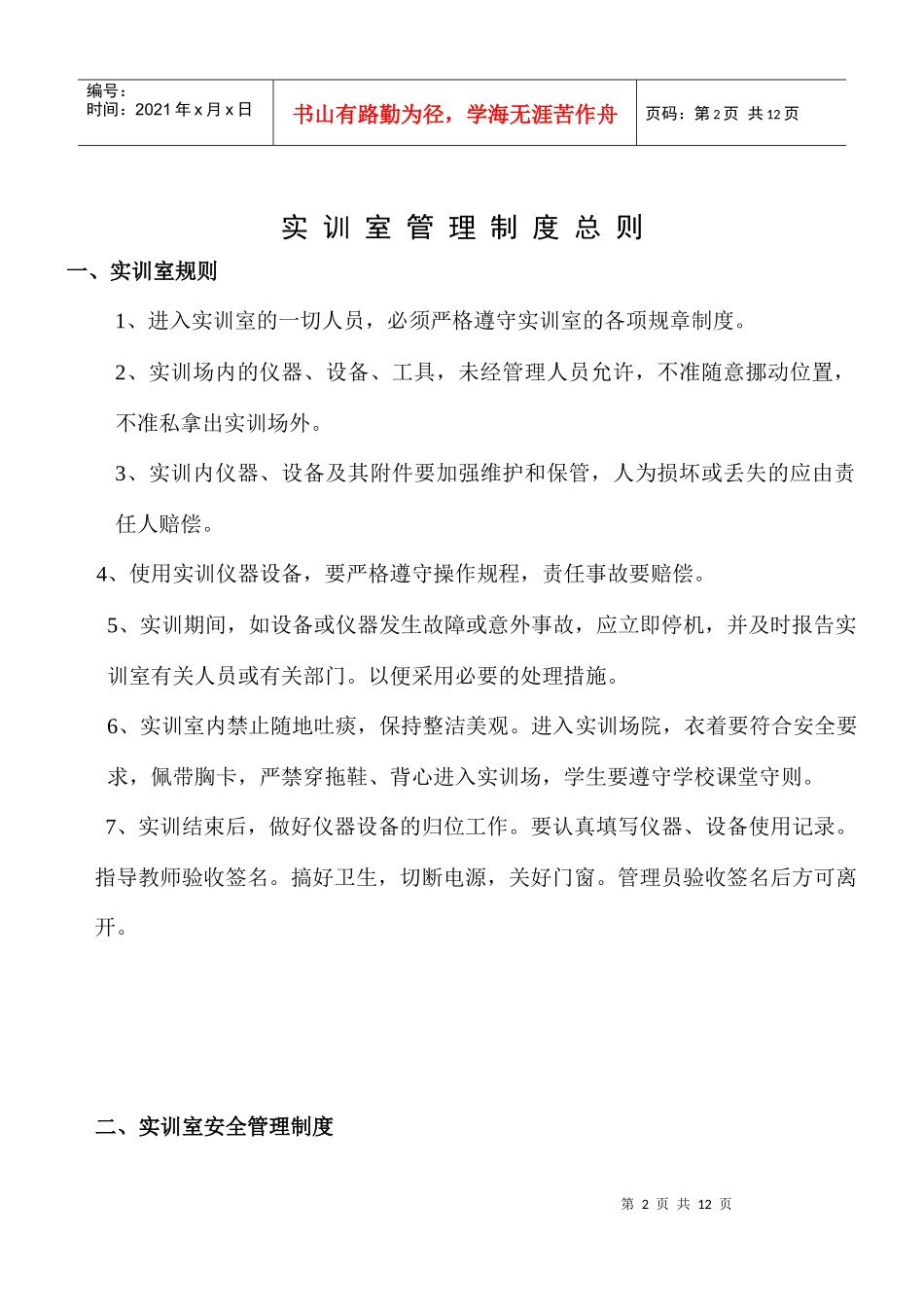 编号：
时间：2021年x月x日

书山有路勤为径，学海无涯苦作舟

页码：第2页 共12页

实训室管理制度总则

一、实训室规则

1、进入实训室的一切人员，必须严格遵守实训室的各项规章制度。

2、实训场内的仪器、设备、工具，未经管理人员允许，不准随意挪动位置，不准私拿出实训场外。

3、实训内仪器、设备及其附件要加强维护和保管，人为损坏或丢失的应由责任人赔偿。

4、使用实训仪器设备，要严格遵守操作规程，责任事故要赔偿。

5、实训期间，如设备或仪器发生故障或意外事故，应立即停机，并及时报告实训室有关人员或有关部门。以便采用必要的处理措施。

6、实训室内禁止随地吐痰，保持整洁美观。进入实训场院，衣着要符合安全要求，佩带胸卡，严禁穿拖鞋、背心进入实训场，学生要遵守学校课堂守则。

7、实训结束后，做好仪器设备的归位工作。要认真填写仪器、设备使用记录。指导教师验收签名。搞好卫生，切断电源，关好门窗。管理员验收签名后方可离开。

二、实训室安全管理制度

第2页 共12页